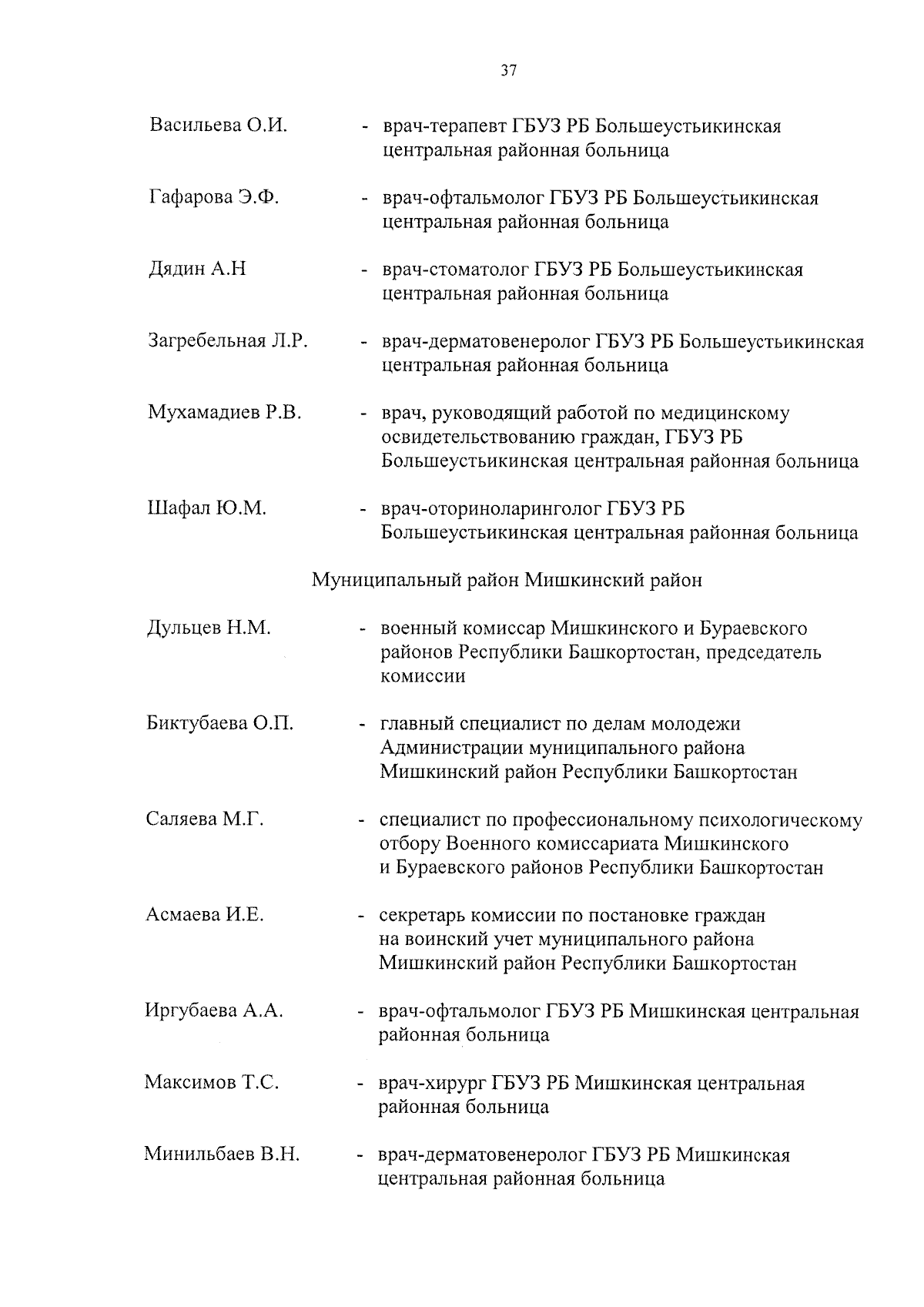 37

Васильева О.И. - врач-терапевт ГБУЗ РБ Большеустьикинская центральная районная больница

Гафарова Э.Ф. - врач-офтальмолог ГБУЗ РБ Большеустьикинская центральная районная больница

Дядин А.Н - врач-стоматолог ГБУЗ РБ Большеустьикинская центральная районная больница

Загребельная Л.Р. - врач-дерматовенеролог ГБУЗ РБ Большеустьикинская центральная районная больница

Мухамадиев Р.В. - врач, руководящий работой по медицинскому освидетельствованию граждан, ГБУЗ РБ Большеустьикинская центральная районная больница

Шафал Ю.М. - врач-оториноларинголог ГБУЗ РБ Большеустьикинская центральная районная больница

Муниципальный район Мишкинский район

Дульцев Н.М. - военный комиссар Мишкинского и Бураевского районов Республики Башкортостан, председатель комиссии

Биктубаева О.П. - главный специалист по делам молодежи Администрации муниципального района Мишкинский район Республики Башкортостан

Саляева М.Г. - специалист по профессиональному психологическому отбору Военного комиссариата Мишкинского и Бураевского районов Республики Башкортостан

Асмаева И.Е. - секретарь комиссии по постановке граждан на воинский учет муниципального района Мишкинский район Республики Башкортостан

Иргубаева А.А. - врач-офтальмолог ГБУЗ РБ Мишкинская центральная районная больница

Максимов Т.С. - врач-хирург ГБУЗ РБ Мишкинская центральная районная больница

Минильбаев В.Н. - врач-дерматовенеролог ГБУЗ РБ Мишкинская центральная районная больница